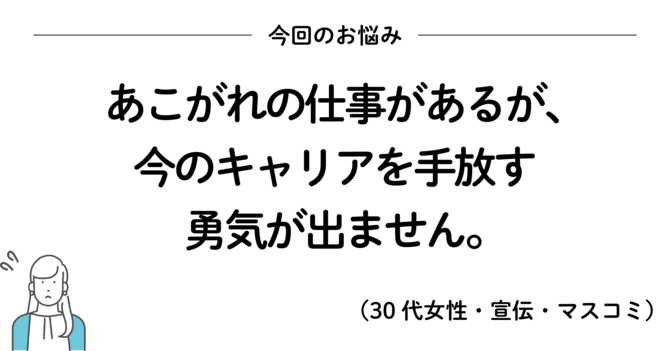 今回のお悩み

あこがれの仕事があるが、今のキャリアを手放す勇気が出ません。

（30 代女性・宣伝・マスコミ）